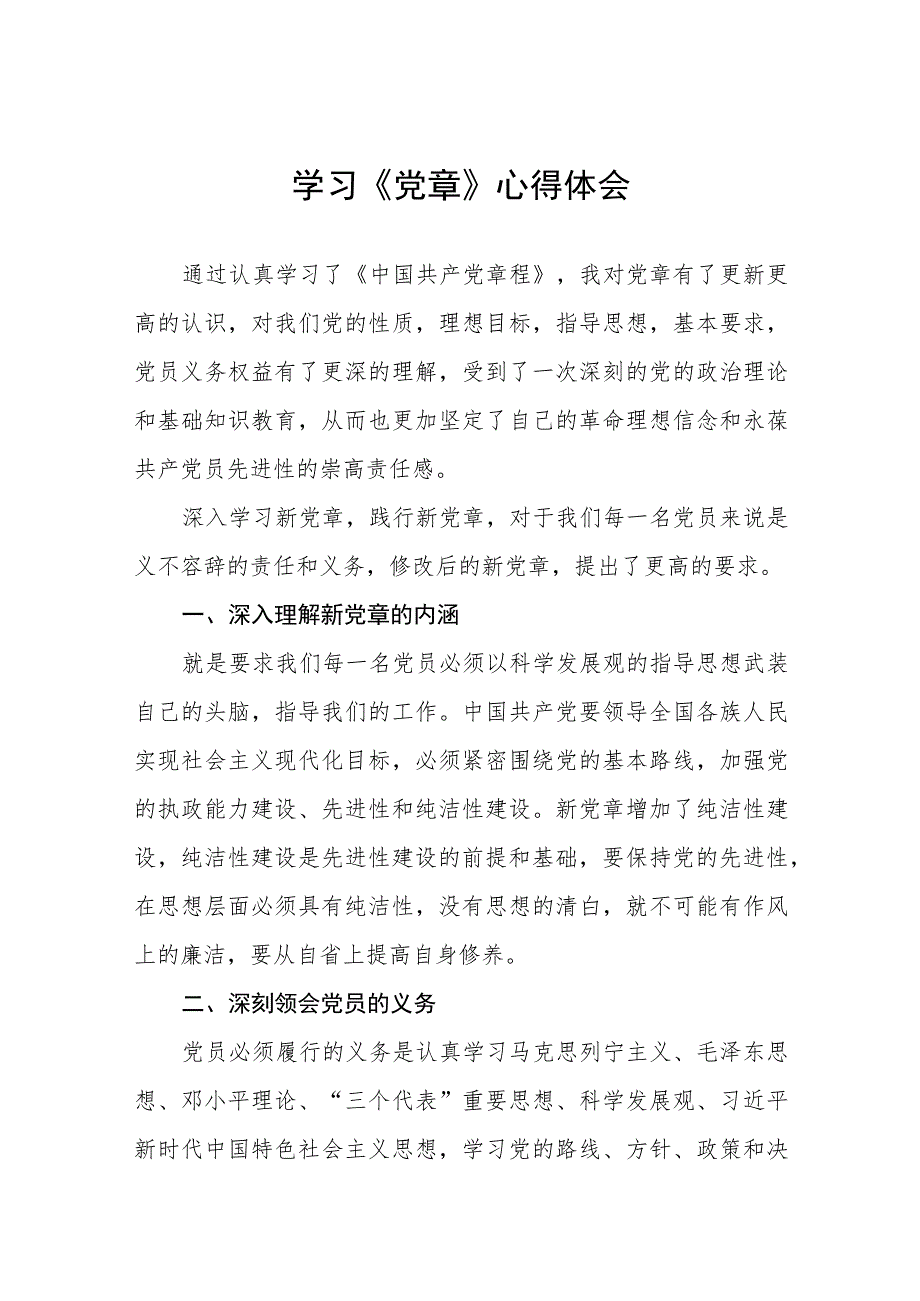 学习《党章》心得体会

通过认真学习了《中国共产党章程》，我对党章有了更新更高的认识，对我们党的性质，理想目标，指导思想，基本要求，党员义务权益有了更深的理解，受到了一次深刻的党的政治理论和基础知识教育，从而也更加坚定了自己的革命理想信念和永葆共产党员先进性的崇高责任感。

深入学习新党章，践行新党章，对于我们每一名党员来说是义不容辞的责任和义务，修改后的新党章，提出了更高的要求。

一、深入理解新党章的内涵

就是要求我们每一名党员必须以科学发展观的指导思想武装自己的头脑，指导我们的工作。中国共产党要领导全国各族人民实现社会主义现代化目标，必须紧密围绕党的基本路线，加强党的执政能力建设、先进性和纯洁性建设。新党章增加了纯洁性建设，纯洁性建设是先进性建设的前提和基础，要保持党的先进性，在思想层面必须具有纯洁性，没有思想的清白，就不可能有作风上的廉洁，要从自省上提高自身修养。

二、深刻领会党员的义务

党员必须履行的义务是认真学习马克思列宁主义、毛泽东思想、邓小平理论、“三个代表”重要思想、科学发展观、习近平新时代中国特色社会主义思想，学习党的路线、方针、政策和决